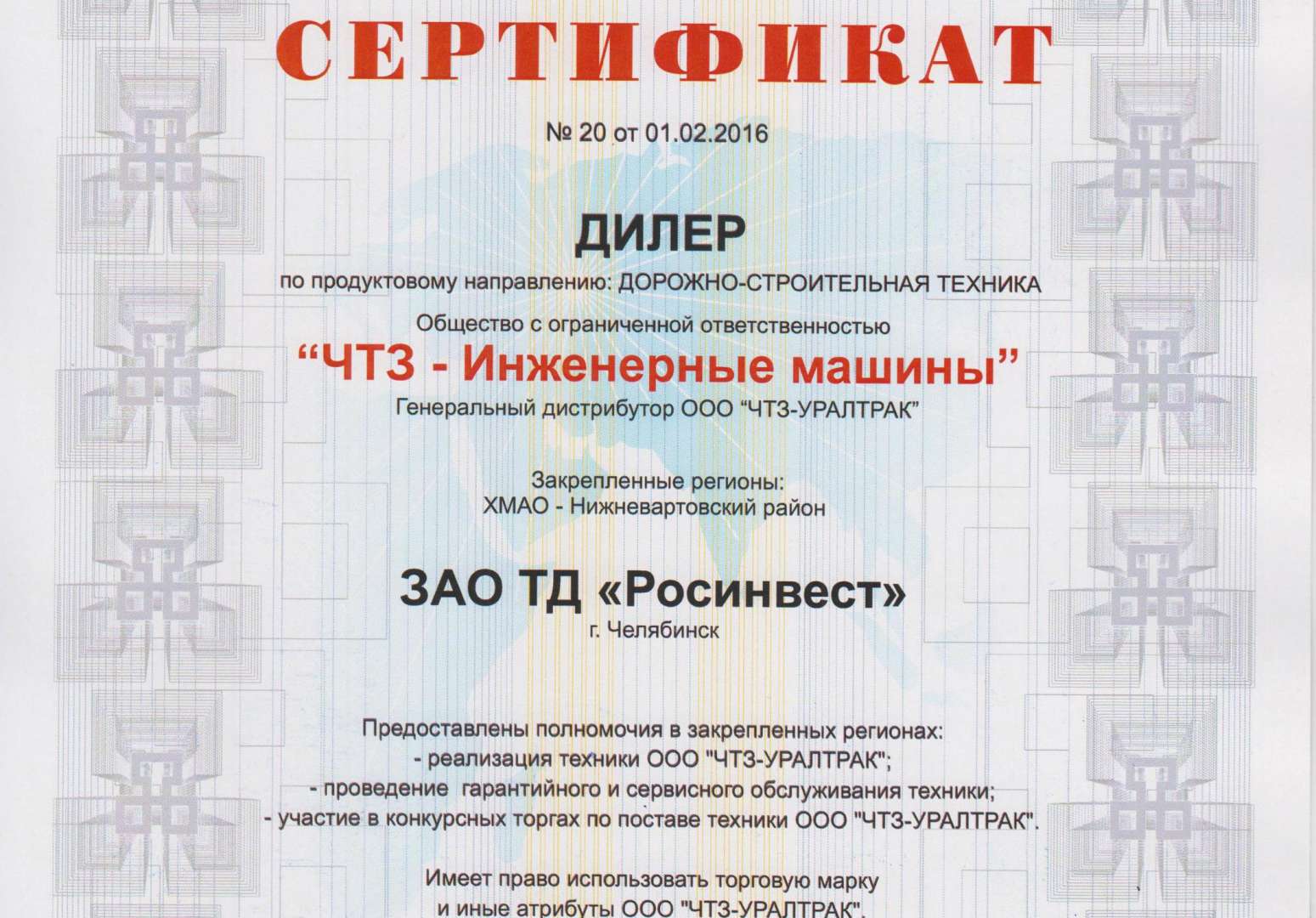 СЕРТИФИКАТ

№ 20 от 01.02.2016

ДИЛЕР

по продуктовому направлению: ДОРОЖНО-СТРОИТЕЛЬНАЯ ТЕХНИКА

Общество с ограниченной ответственностью

“ЧТЗ - Инженерные машины”

Генеральный дистрибутор ООО “ЧТЗ-УРАЛТРАК”

Закрепленные регионы:
ХМАО - Нижневартовский район

ЗАО ТД «Росинвест»

г. Челябинск

Предоставлены полномочия в закрепленных регионах:
- реализация техники ООО "ЧТЗ-УРАЛТРАК";
- проведение гарантийного и сервисного обслуживания техники;
- участие в конкурсных торгах по поставе техники ООО "ЧТЗ-УРАЛТРАК".

Имеет право использовать торговую марку
и иные атрибуты ООО "ЧТЗ-УРАЛТРАК".